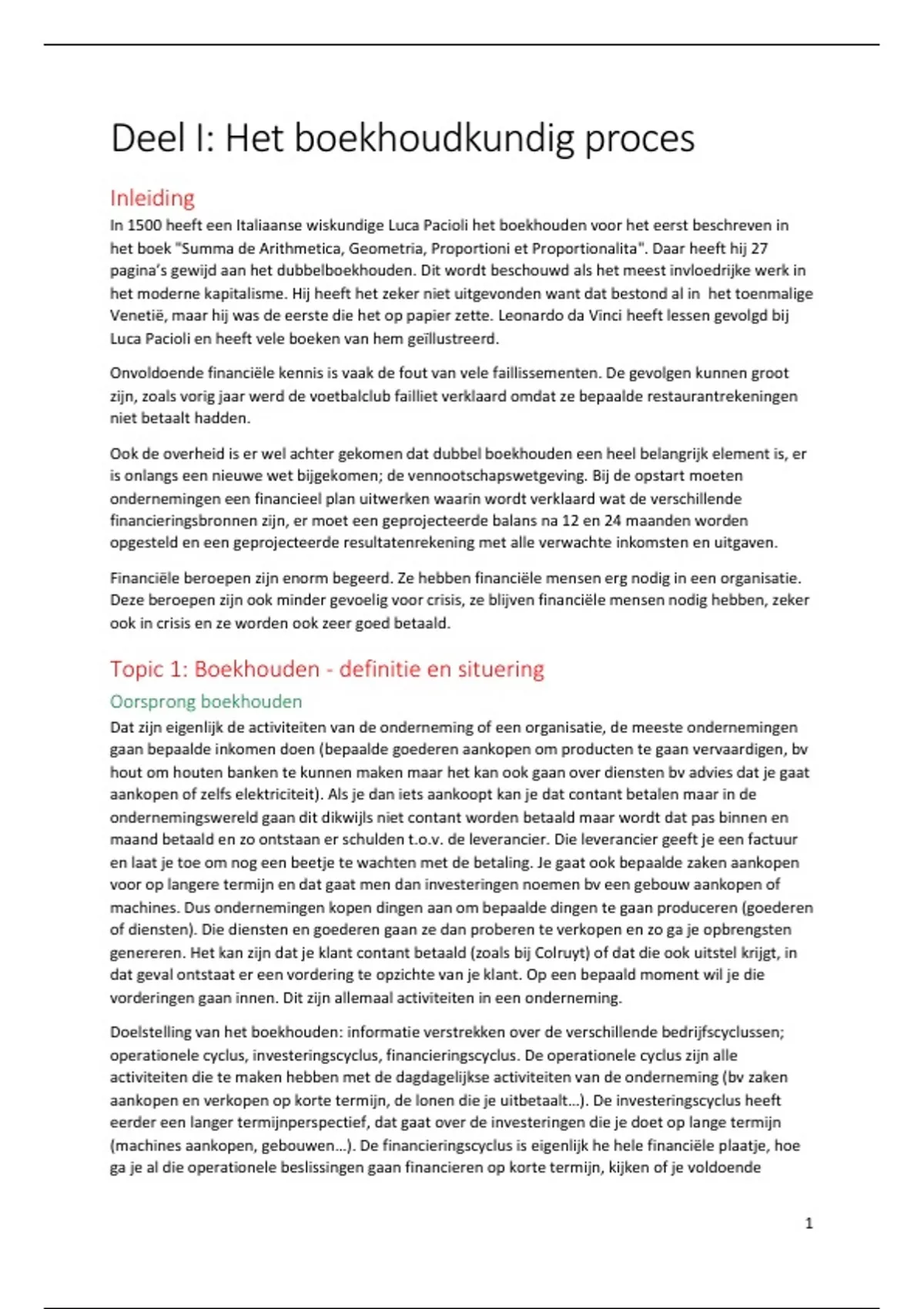 Deel I: Het boekhoudkundig proces

Inleiding

In 1500 heeft een Italiaanse wiskundige Luca Pacioli het boekhouden voor het eerst beschreven in het boek "Summa de Arithmetica, Geometria, Proportioni et Proportionalita". Daar heeft hij 27 pagina's gewijd aan het dubbelboekhouden. Dit wordt beschouwd als het meest invloedrijke werk in het moderne kapitalisme. Hij heeft het zeker niet uitgevonden want dat bestond al in het toenmalige Venetië, maar hij was de eerste die het op papier zette. Leonardo da Vinci heeft lessen gevolgd bij Luca Pacioli en heeft vele boeken van hem geïllustreerd.

Onvoldoende financiële kennis is vaak de fout van vele faillissementen. De gevolgen kunnen groot zijn, zoals vorig jaar werd de voetbalclub failliet verklaard omdat ze bepaalde restaurantrekeningen niet betaalt hadden.

Ook de overheid is er wel achter gekomen dat dubbel boekhouden een heel belangrijk element is, er is onlangs een nieuwe wet bijgekomen; de vennootschapswetgeving. Bij de opstart moeten ondernemingen een financieel plan uitwerken waarin wordt verklaard wat de verschillende financieringsbronnen zijn, er moet een geprojecteerde balans na 12 en 24 maanden worden opgesteld en een geprojecteerde resultatenrekening met alle verwachte inkomsten en uitgaven.

Financiële beroepen zijn enorm begeerd. Ze hebben financiële mensen erg nodig in een organisatie. Deze beroepen zijn ook minder gevoelig voor crisis, ze blijven financiële mensen nodig hebben, zeker ook in crisis en ze worden ook zeer goed betaald.

Topic 1: Boekhouden - definitie en situering

Oorsprong boekhouden

Dat zijn eigenlijk de activiteiten van de onderneming of een organisatie, de meeste ondernemingen gaan bepaalde inkomen doen (bepaalde goederen aankopen om producten te gaan vervaardigen, bv hout om houten banken te kunnen maken maar het kan ook gaan over diensten bv advies dat je gaat aankopen of zelfs elektriciteit). Als je dan iets aankoopt kan je dat contant betalen maar in de ondernemingswereld gaan dit dikwijls niet contant worden betaald maar wordt dat pas binnen en maand betaald en zo ontstaan er schulden t.o.v. de leverancier. Die leverancier geeft je een factuur en laat je toe om nog een beetje te wachten met de betaling. Je gaat ook bepaalde zaken aankopen voor op langere termijn en dat gaat men dan investeringen noemen bv een gebouw aankopen of machines. Dus ondernemingen kopen dingen aan om bepaalde dingen te gaan produceren (goederen of diensten). Die diensten en goederen gaan ze dan proberen te verkopen en zo ga je opbrengsten genereren. Het kan zijn dat je klant contant betaald (zoals bij Colruyt) of dat die ook uitstel krijgt, in dat geval ontstaat er een vordering te opzichte van je klant. Op een bepaald moment wil je die vorderingen gaan innen. Dit zijn allemaal activiteiten in een onderneming.

Doelstelling van het boekhouden: informatie verstrekken over de verschillende bedrijfscyclussen; operationele cyclus, investeringscyclus, financieringscyclus. De operationele cyclus zijn alle activiteiten die te maken hebben met de dagdagelijkse activiteiten van de onderneming (bv zaken aankopen en verkopen op korte termijn, de lonen die je uitbetaalt...). De investeringscyclus heeft eerder een langer termijnperspectief, dat gaat over de investeringen die je doet op lange termijn (machines aankopen, gebouwen...). De financieringscyclus is eigenlijk he hele financiële plaatje, hoe ga je al die operationele beslissingen gaan financieren op korte termijn, kijken of je voldoende

1